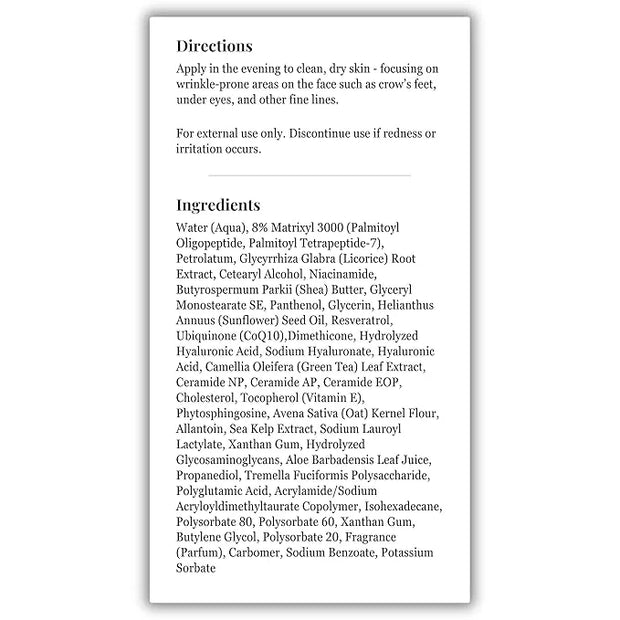 Directions

Apply in the evening to clean, dry skin - focusing on wrinkle-prone areas on the face such as crow's feet, under eyes, and other fine lines.

For external use only. Discontinue use if redness or irritation occurs.

Ingredients

Water (Aqua), 8% Matrixyl 3000 (Palmitoyl Oligopeptide, Palmitoyl Tetrapeptide-7), Petrolatum, Glycyrrhiza Glabra (Licorice) Root Extract, Cetearyl Alcohol, Niacinamide, Butyrospermum Parkii (Shea) Butter, Glyceryl Monostearate SE, Panthenol, Glycerin, Helianthus Annuus (Sunflower) Seed Oil, Resveratrol, Ubiquinone (CoQ10),Dimethicone, Hydrolyzed Hyaluronic Acid, Sodium Hyaluronate, Hyaluronic Acid, Camellia Oleifera (Green Tea) Leaf Extract, Ceramide NP, Ceramide AP, Ceramide EOP, Cholesterol, Tocopherol (Vitamin E), Phytosphingosine, Avena Sativa (Oat) Kernel Flour, Allantoin, Sea Kelp Extract, Sodium Lauroyl Lactylate, Xanthan Gum, Hydrolyzed Glycosaminoglycans, Aloe Barbadensis Leaf Juice, Propanediol, Tremella Fuciformis Polysaccharide, Polyglutamic Acid, Acrylamide/Sodium Acryloyldimethyltaurate Copolymer, Isohexadecane, Polysorbate 80, Polysorbate 60, Xanthan Gum, Butylene Glycol, Polysorbate 20, Fragrance (Parfum), Carbomer, Sodium Benzoate, Potassium Sorbate